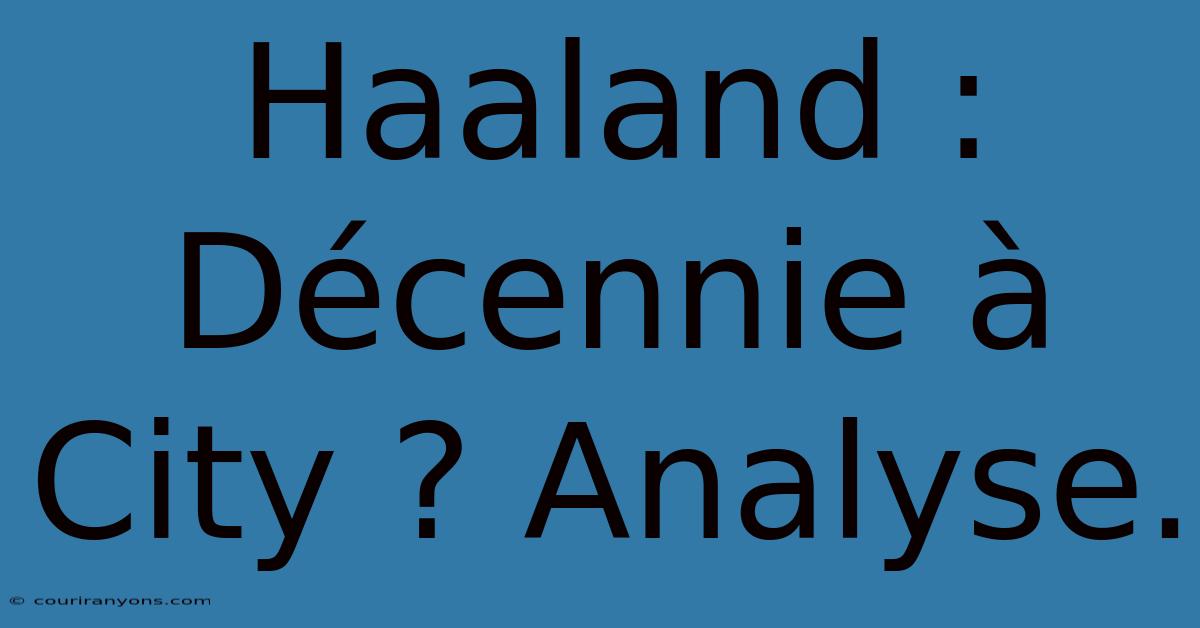 Haaland : Décennie à City ? Analyse.

© couriranyons.com